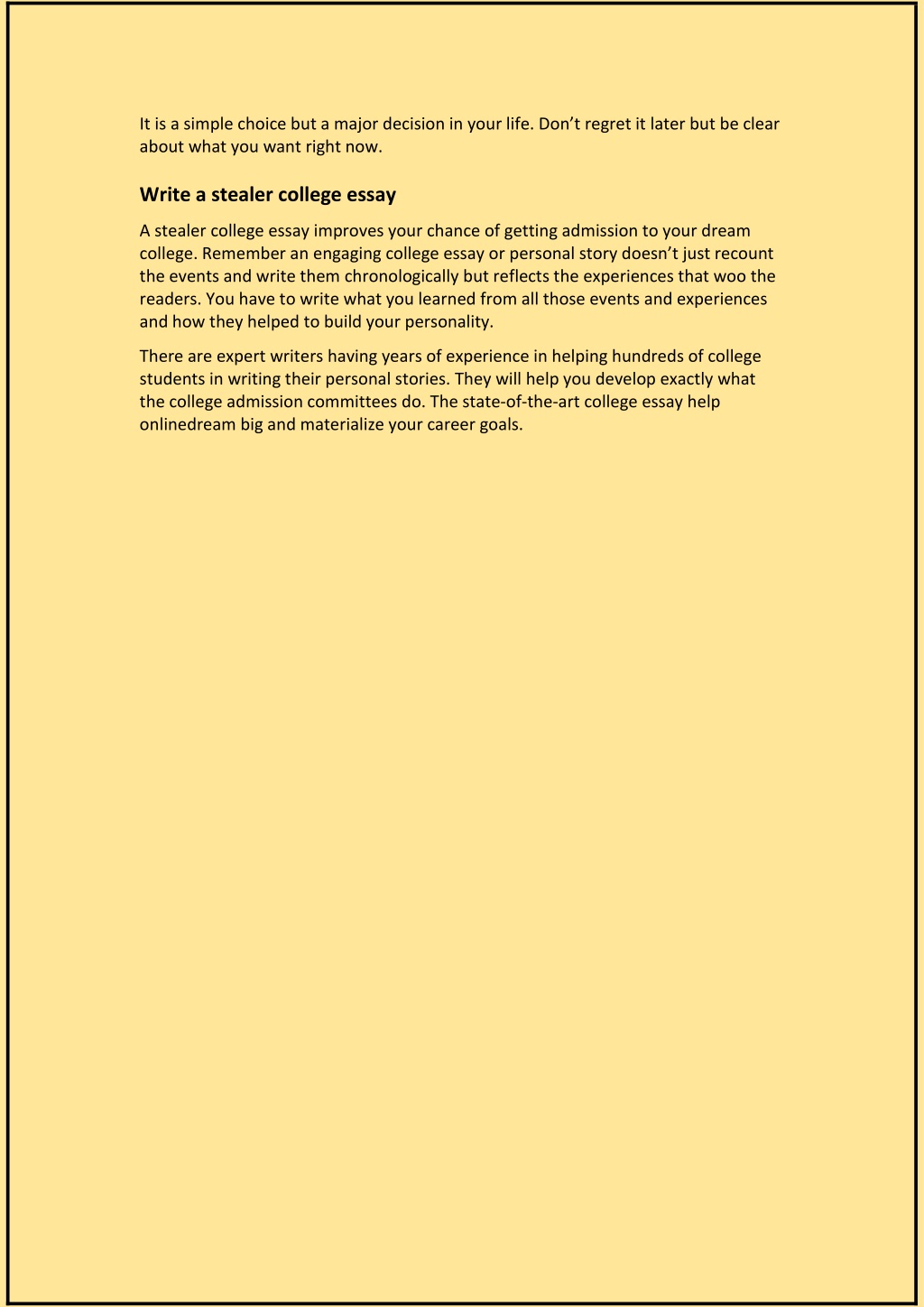 It is a simple choice but a major decision in your life. Don’t regret it later but be clear about what you want right now.

Write a stealer college essay

A stealer college essay improves your chance of getting admission to your dream college. Remember an engaging college essay or personal story doesn’t just recount the events and write them chronologically but reflects the experiences that woo the readers. You have to write what you learned from all those events and experiences and how they helped to build your personality.

There are expert writers having years of experience in helping hundreds of college students in writing their personal stories. They will help you develop exactly what the college admission committees do. The state-of-the-art college essay help onlinedream big and materialize your career goals.